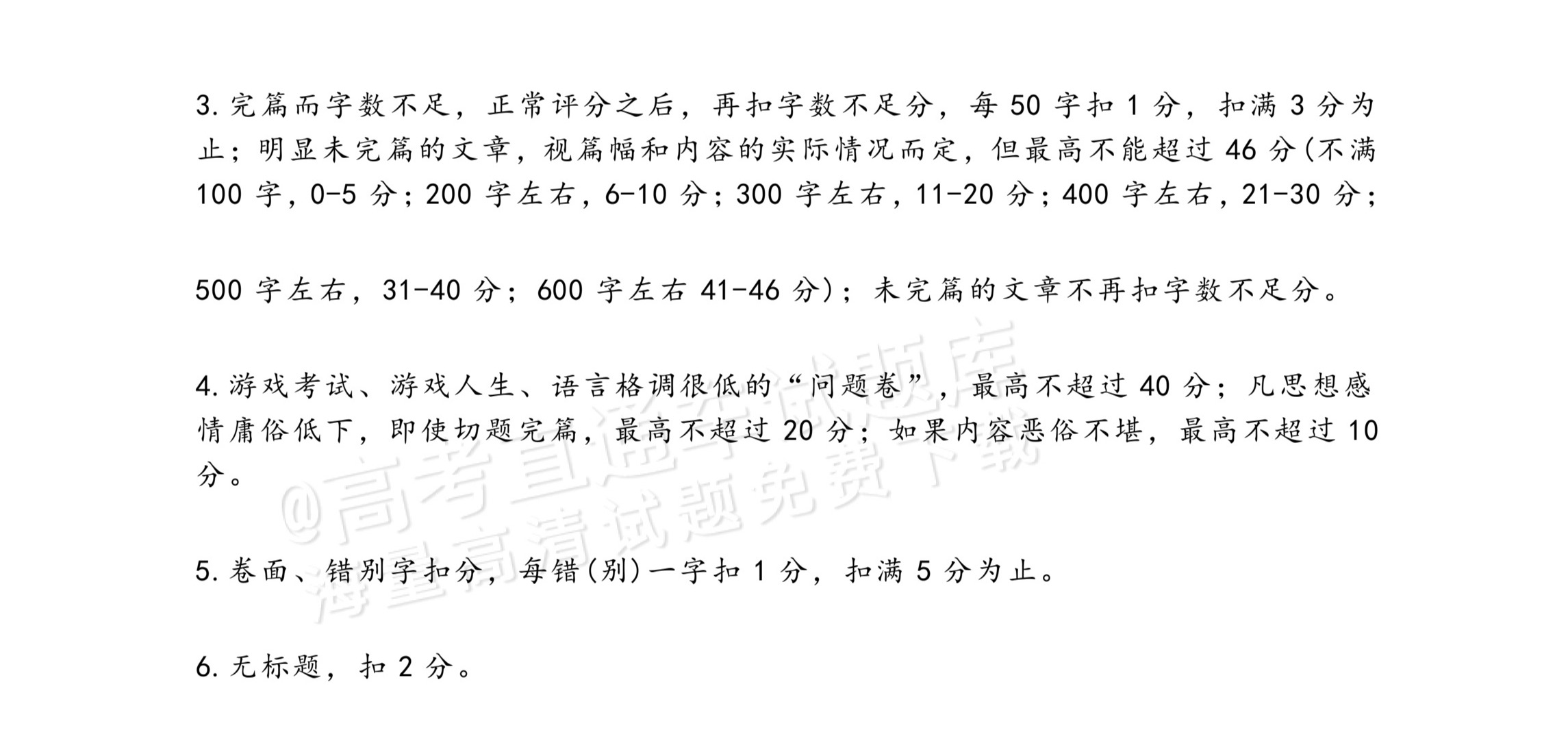 3.完篇而字数不足，正常评分之后，再扣字数不足分，每50字扣1分，扣满3分为止；明显未完篇的文章，视篇幅和内容的实际情况而定，但最高不能超过46分(不满100字，0-5分；200字左右，6-10分；300字左右，11-20分；400字左右，21-30分；

500字左右，31-40分；600字左右41-46分)；未完篇的文章不再扣字数不足分。

4.游戏考试、游戏人生、语言格调很低的“问题卷”，最高不超过40分；凡思想感情庸俗低下，即使切题完篇，最高不超过20分；如果内容恶俗不堪，最高不超过10分。

5.卷面、错别字扣分，每错(别)一字扣1分，扣满5分为止。

6.无标题，扣2分。

@高考直通车试题库
海量高清试题免费下载